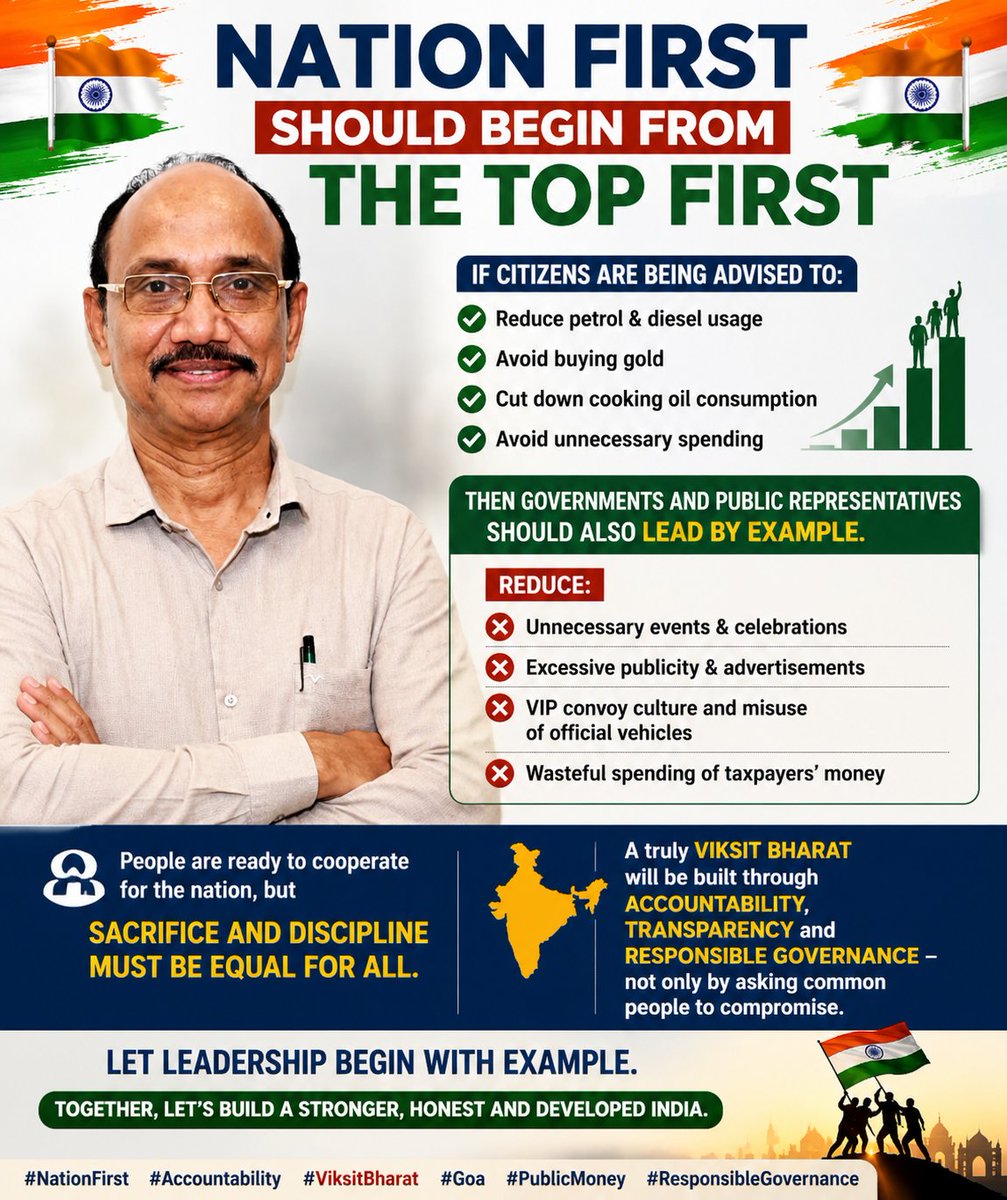 NATION FIRST
SHOULD BEGIN FROM
THE TOP FIRST

IF CITIZENS ARE BEING ADVISED TO:

Reduce petrol & diesel usage
Avoid buying gold
Cut down cooking oil consumption
Avoid unnecessary spending

THEN GOVERNMENTS AND PUBLIC REPRESENTATIVES SHOULD ALSO LEAD BY EXAMPLE.

REDUCE:

Unnecessary events & celebrations
Excessive publicity & advertisements
VIP convoy culture and misuse of official vehicles
Wasteful spending of taxpayers' money

People are ready to cooperate for the nation, but

SACRIFICE AND DISCIPLINE MUST BE EQUAL FOR ALL.

A truly VIKSIT BHARAT will be built through ACCOUNTABILITY, TRANSPARENCY and RESPONSIBLE GOVERNANCE – not only by asking common people to compromise.

LET LEADERSHIP BEGIN WITH EXAMPLE.

TOGETHER, LET'S BUILD A STRONGER, HONEST AND DEVELOPED INDIA.

#NationFirst #Accountability #ViksitBharat #Goa #PublicMoney #ResponsibleGovernance